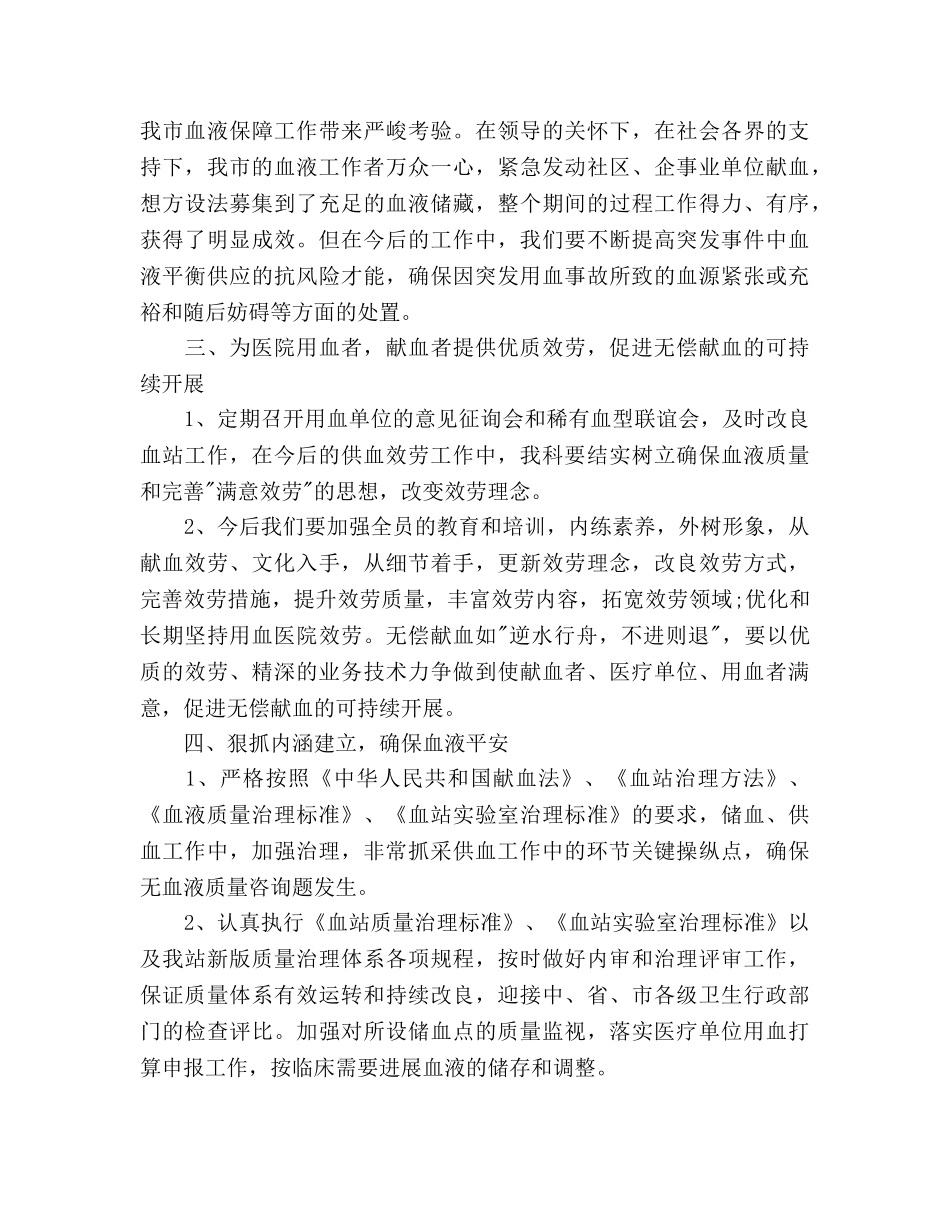 我市血液保障工作带来严峻考验。在领导的关怀下，在社会各界的支持下，我市的血液工作者万众一心，紧急发动社区、企事业单位献血，想方设法募集到了充足的血液储藏，整个期间的过程工作得力、有序，获得了明显成效。但在今后的工作中，我们要不断提高突发事件中血液平衡供应的抗风险才能，确保因突发用血事故所致的血源紧张或充裕和随后妨碍等方面的处置。

三、为医院用血者，献血者提供优质效劳，促进无偿献血的可持续开展

1、定期召开用血单位的意见征询会和稀有血型联谊会，及时改良血站工作，在今后的供血效劳工作中，我科要结实树立确保血液质量和完善"满意效劳"的思想，改变效劳理念。

2、今后我们要加强全员的教育和培训，内练素养，外树形象，从献血效劳、文化入手，从细节着手，更新效劳理念，改良效劳方式，完善效劳措施，提升效劳质量，丰富效劳内容，拓宽效劳领域;优化和长期坚持用血医院效劳。无偿献血如"逆水行舟，不进则退"，要以优质的效劳、精深的业务技术力争做到使献血者、医疗单位、用血者满意，促进无偿献血的可持续开展。

四、狠抓内涵建立，确保血液平安

1、严格按照《中华人民共和国献血法》、《血站治理方法》、《血液质量治理标准》、《血站实验室治理标准》的要求，储血、供血工作中，加强治理，非常抓采供血工作中的环节关键操纵点，确保无血液质量咨询题发生。

2、认真执行《血站质量治理标准》、《血站实验室治理标准》以及我站新版质量治理体系各项规程，按时做好内审和治理评审工作，保证质量体系有效运转和持续改良，迎接中、省、市各级卫生行政部门的检查评比。加强对所设储血点的质量监视，落实医疗单位用血打算申报工作，按临床需要进展血液的储存和调整。